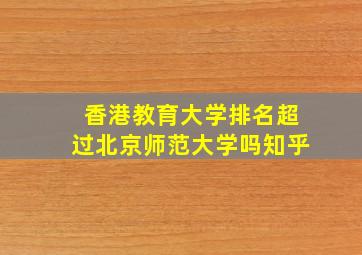 香港教育大学排名超过北京师范大学吗知乎